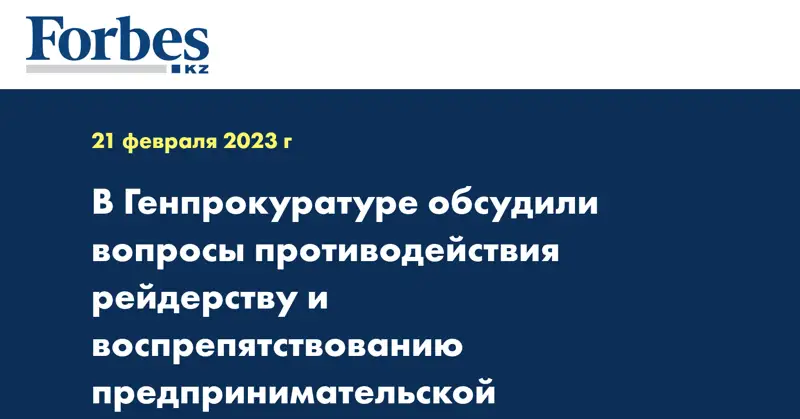 Forbes
KZ

21 февраля 2023 г

В Генпрокуратуре обсудили вопросы противодействия рейдерству и воспрепятствованию предпринимательской